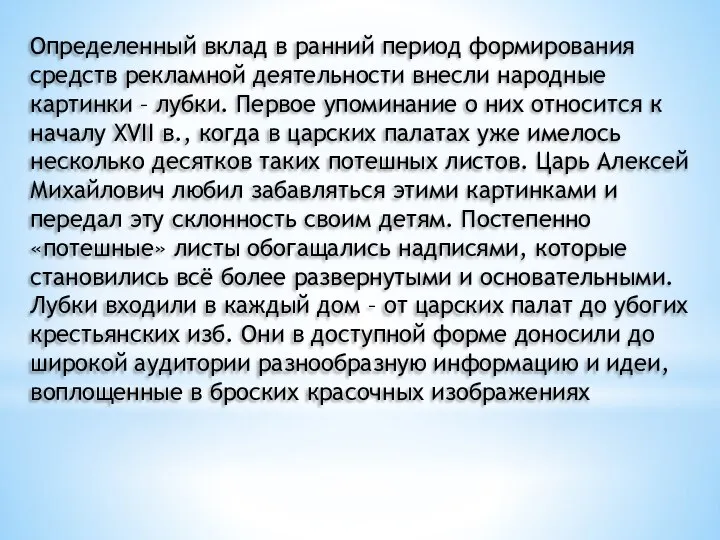 Определенный вклад в ранний период формирования средств рекламной деятельности внесли народные картинки – лубки. Первое упоминание о них относится к началу XVII в., когда в царских палатах уже имелось несколько десятков таких потешных листов. Царь Алексей Михайлович любил забавляться этими картинками и передал эту склонность своим детям. Постепенно «потешные» листы обогащались надписями, которые становились всё более развернутыми и основательными. Лубки входили в каждый дом – от царских палат до убогих крестьянских изб. Они в доступной форме доносили до широкой аудитории разнообразную информацию и идеи, воплощенные в броских красочных изображениях